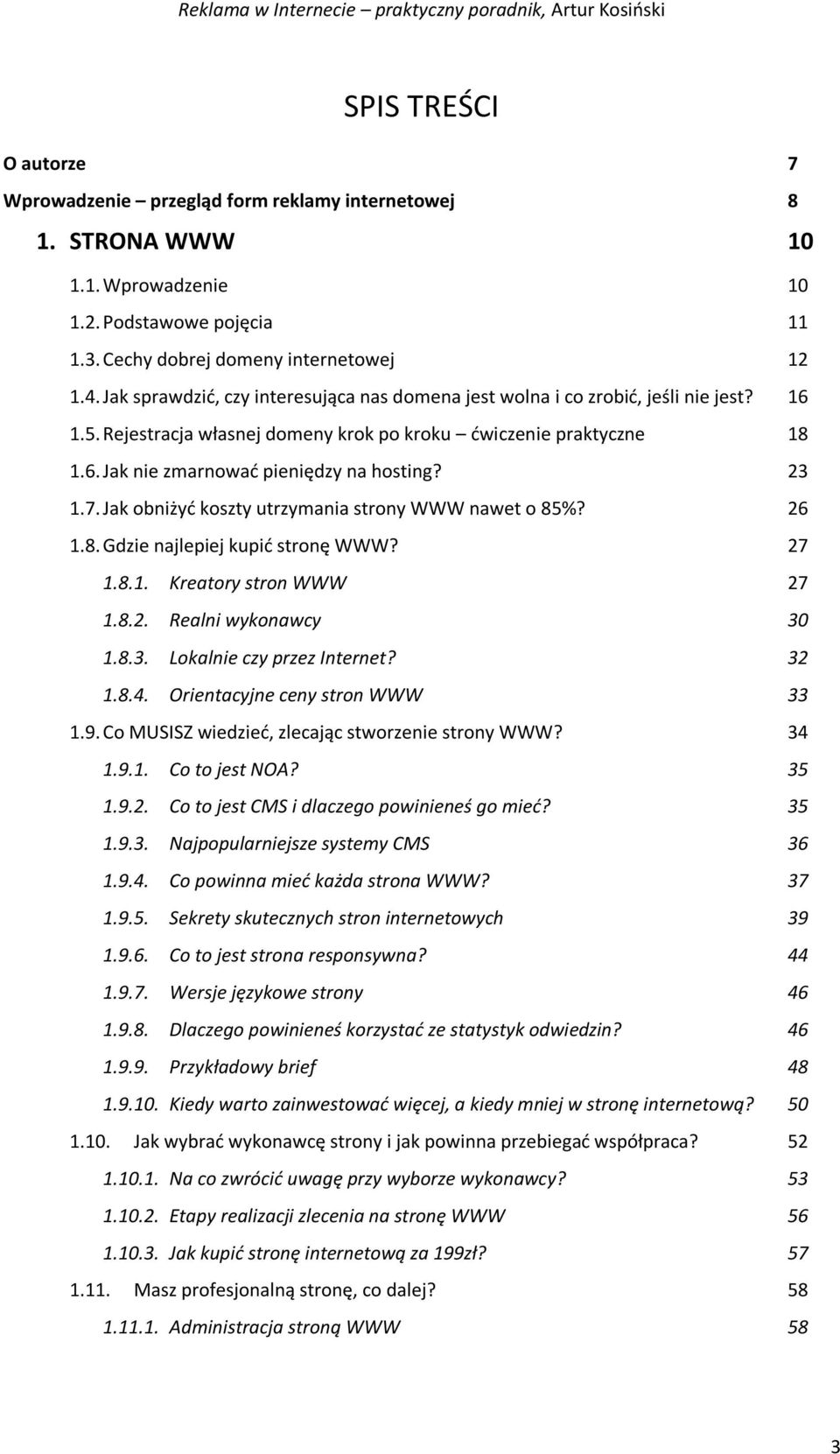 Reklama w Internecie – praktyczny poradnik, Artur Kosiński

SPIS TREŚCI

O autorze 7

Wprowadzenie – przegląd form reklamy internetowej 8

1. STRONA WWW 10

1.1. Wprowadzenie 10

1.2. Podstawowe pojęcia 11

1.3. Cechy dobrej domeny internetowej 12

1.4. Jak sprawdzić, czy interesująca nas domena jest wolna i co zrobić, jeśli nie jest? 16

1.5. Rejestracja własnej domeny krok po kroku – ćwiczenie praktyczne 18

1.6. Jak nie zmarnować pieniędzy na hosting? 23

1.7. Jak obniżyć koszty utrzymania strony WWW nawet o 85%? 26

1.8. Gdzie najlepiej kupić stronę WWW? 27

1.8.1. Kreatory stron WWW 27

1.8.2. Realni wykonawcy 30

1.8.3. Lokalnie czy przez Internet? 32

1.8.4. Orientacyjne ceny stron WWW 33

1.9. Co MUSISZ wiedzieć, zlecając stworzenie strony WWW? 34

1.9.1. Co to jest NOA? 35

1.9.2. Co to jest CMS i dlaczego powinieneś go mieć? 35

1.9.3. Najpopularniejsze systemy CMS 36

1.9.4. Co powinna mieć każda strona WWW? 37

1.9.5. Sekrety skutecznych stron internetowych 39

1.9.6. Co to jest strona responsywna? 44

1.9.7. Wersje językowe strony 46

1.9.8. Dlaczego powinieneś korzystać ze statystyk odwiedzin? 46

1.9.9. Przykładowy brief 48

1.9.10. Kiedy warto zainwestować więcej, a kiedy mniej w stronę internetową? 50

1.10. Jak wybrać wykonawcę strony i jak powinna przebiegać współpraca? 52

1.10.1. Na co zwrócić uwagę przy wyborze wykonawcy? 53

1.10.2. Etapy realizacji zlecenia na stronę WWW 56

1.10.3. Jak kupić stronę internetową za 199zł? 57

1.11. Masz profesjonalną stronę, co dalej? 58

1.11.1. Administracja stroną WWW 58

3